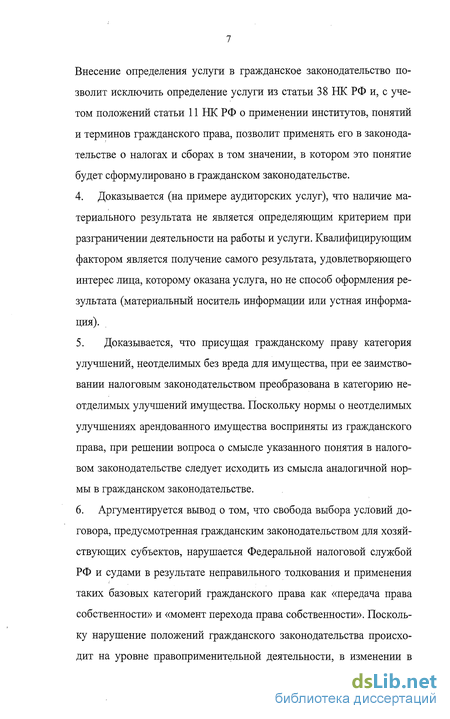 7

Внесение определения услуги в гражданское законодательство позволит исключить определение услуги из статьи 38 НК РФ и, с учетом положений статьи 11 НК РФ о применении институтов, понятий и терминов гражданского права, позволит применять его в законодательстве о налогах и сборах в том значении, в котором это понятие будет сформулировано в гражданском законодательстве.

4. Доказывается (на примере аудиторских услуг), что наличие материального результата не является определяющим критерием при разграничении деятельности на работы и услуги. Квалифицирующим фактором является получение самого результата, удовлетворяющего интерес лица, которому оказана услуга, но не способ оформления результата (материальный носитель информации или устная информация).

5. Доказывается, что присущая гражданскому праву категория улучшений, неотделимых без вреда для имущества, при ее заимствовании налоговым законодательством преобразована в категорию неотделимых улучшений имущества. Поскольку нормы о неотделимых улучшениях арендованного имущества восприняты из гражданского права, при решении вопроса о смысле указанного понятия в налоговом законодательстве следует исходить из смысла аналогичной нормы в гражданском законодательстве.

6. Аргументируется вывод о том, что свобода выбора условий договора, предусмотренная гражданским законодательством для хозяйствующих субъектов, нарушается Федеральной налоговой службой РФ и судами в результате неправильного толкования и применения таких базовых категорий гражданского права как «передача права собственности» и «момент перехода права собственности». Поскольку нарушение положений гражданского законодательства происходит на уровне правоприменительной деятельности, в изменении в

dsLib.net
библиотека диссертаций